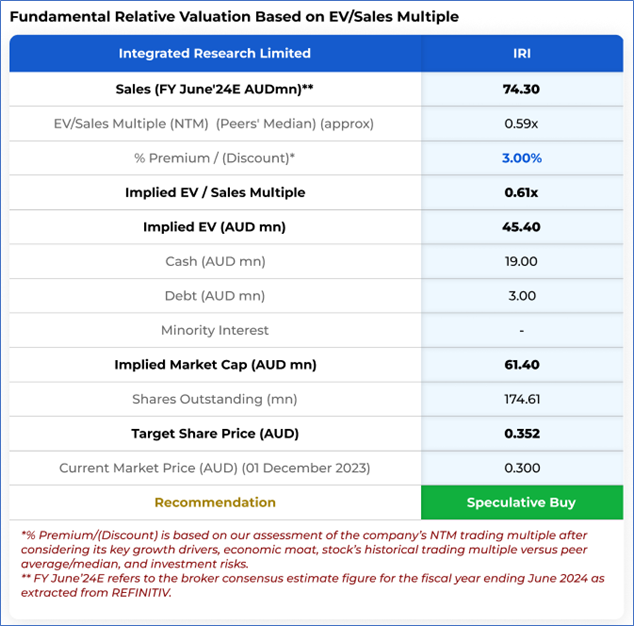 Fundamental Relative Valuation Based on EV/Sales Multiple

| Integrated Research Limited | IRI |
|---|---|
| Sales (FY June'24E AUDmn)** | 74.30 |
| EV/Sales Multiple (NTM) (Peers' Median) (approx) | 0.59x |
| % Premium / (Discount)* | 3.00% |
| Implied EV / Sales Multiple | 0.61x |
| Implied EV (AUD mn) | 45.40 |
| Cash (AUD mn) | 19.00 |
| Debt (AUD mn) | 3.00 |
| Minority Interest | - |
| Implied Market Cap (AUD mn) | 61.40 |
| Shares Outstanding (mn) | 174.61 |
| Target Share Price (AUD) | 0.352 |
| Current Market Price (AUD) (01 December 2023) | 0.300 |
| Recommendation | Speculative Buy |

*% Premium/(Discount) is based on our assessment of the company's NTM trading multiple after considering its key growth drivers, economic moat, stock's historical trading multiple versus peer average/median, and investment risks.
** FY June'24E refers to the broker consensus estimate figure for the fiscal year ending June 2024 as extracted from REFINITIV.